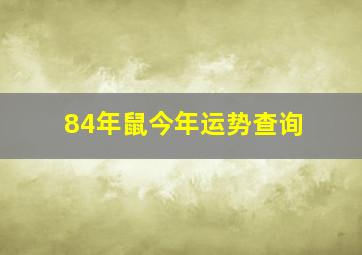 84年鼠今年运势查询